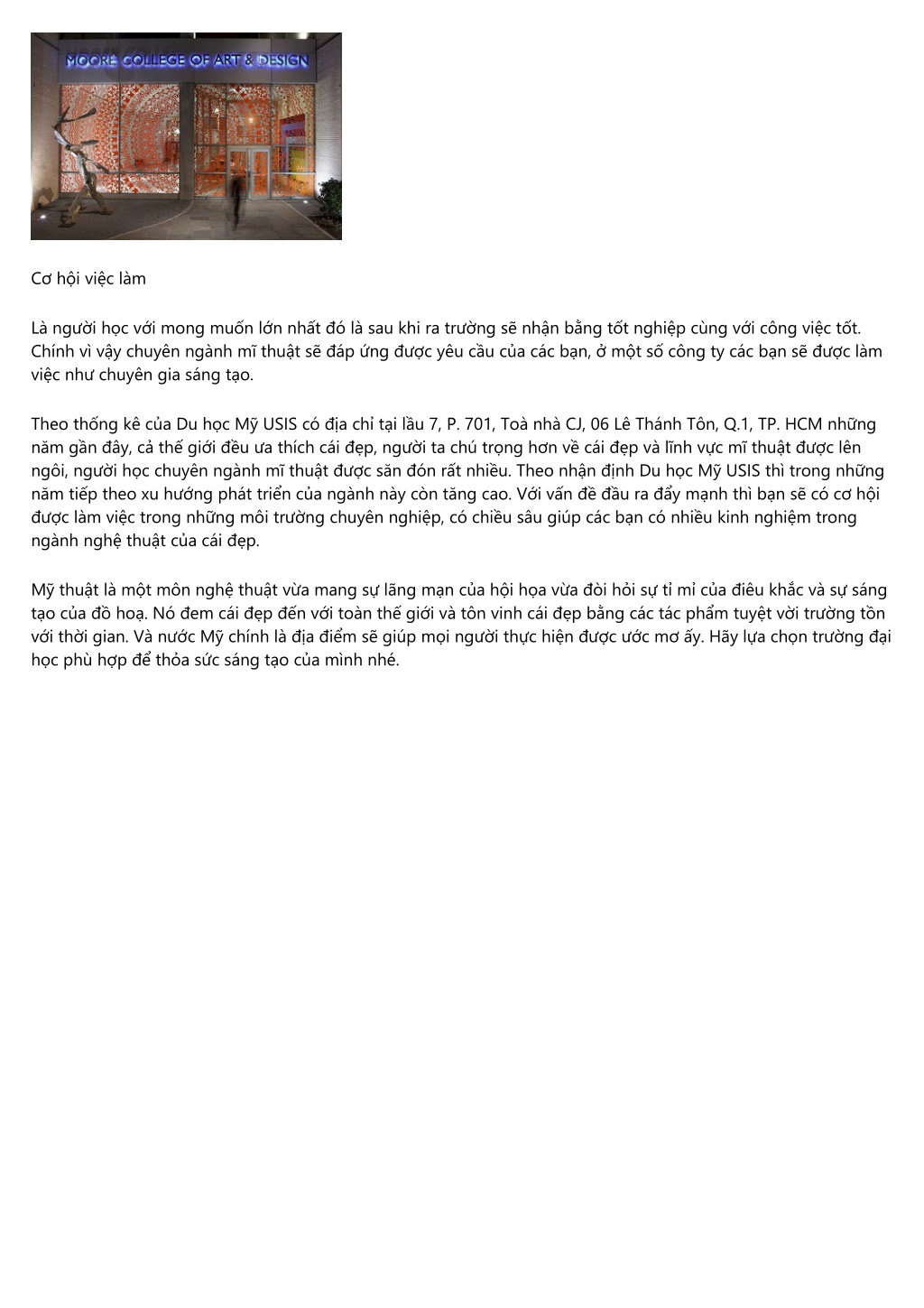 MOORE COLLEGE OF ART & DESIGN

Cơ hội việc làm

Là người học với mong muốn lớn nhất đó là sau khi ra trường sẽ nhận bằng tốt nghiệp cùng với công việc tốt. Chính vì vậy chuyên ngành mĩ thuật sẽ đáp ứng được yêu cầu của các bạn, ở một số công ty các bạn sẽ được làm việc như chuyên gia sáng tạo.

Theo thống kê của Du học Mỹ USIS có địa chỉ tại lầu 7, P. 701, Toà nhà CJ, 06 Lê Thánh Tôn, Q.1, TP. HCM những năm gần đây, cả thế giới đều ưa thích cái đẹp, người ta chú trọng hơn về cái đẹp và lĩnh vực mĩ thuật được lên ngôi, người học chuyên ngành mĩ thuật được săn đón rất nhiều. Theo nhận định Du học Mỹ USIS thì trong những năm tiếp theo xu hướng phát triển của ngành này còn tăng cao. Với vấn đề đầu ra đẩy mạnh thì bạn sẽ có cơ hội được làm việc trong những môi trường chuyên nghiệp, có chiều sâu giúp các bạn có nhiều kinh nghiệm trong ngành nghệ thuật của cái đẹp.

Mỹ thuật là một môn nghệ thuật vừa mang sự lãng mạn của hội họa vừa đòi hỏi sự tỉ mỉ của điêu khắc và sự sáng tạo của đồ hoạ. Nó đem cái đẹp đến với toàn thế giới và tôn vinh cái đẹp bằng các tác phẩm tuyệt vời trường tồn với thời gian. Và nước Mỹ chính là địa điểm sẽ giúp mọi người thực hiện được ước mơ ấy. Hãy lựa chọn trường đại học phù hợp để thỏa sức sáng tạo của mình nhé.